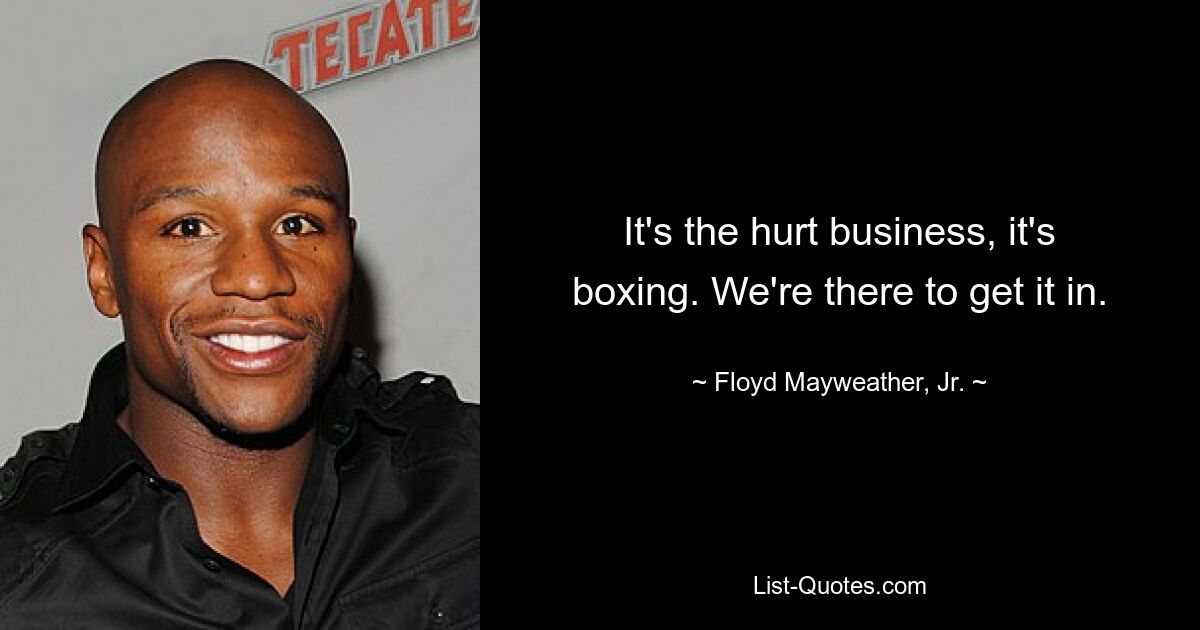 TECATE

It's the hurt business, it's boxing. We're there to get it in.

~ Floyd Mayweather, Jr. ~

List-Quotes.com